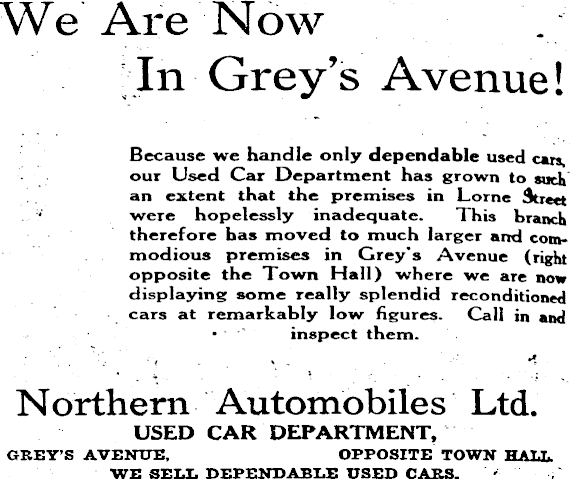 We Are Now
In Grey's Avenue!

Because we handle only dependable used cars, our Used Car Department has grown to such an extent that the premises in Lorne Street were hopelessly inadequate. This branch therefore has moved to much larger and commodious premises in Grey's Avenue (right opposite the Town Hall) where we are now displaying some really splendid reconditioned cars at remarkably low figures. Call in and inspect them.

Northern Automobiles Ltd.
USED CAR DEPARTMENT,
GREY'S AVENUE, OPPOSITE TOWN HALL.
WE SELL DEPENDABLE USED CARS.